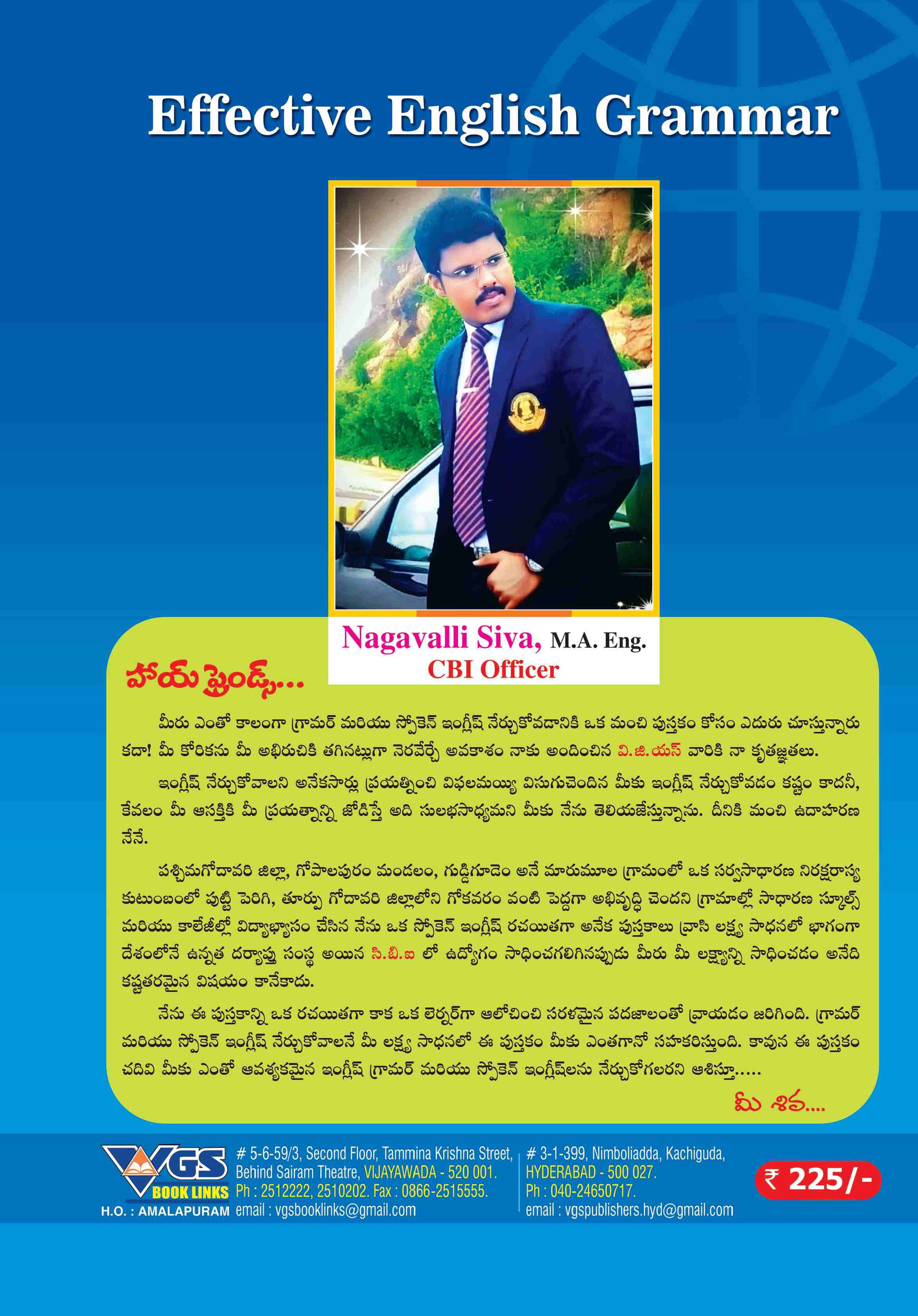 Effective English Grammar

Nagavalli Siva, M.A. Eng.
CBI Officer

హాయ్ ఫ్రెండ్స్...

మీరు ఎంతో కాలంగా గ్రామర్ మరియు స్పోకెన్ ఇంగ్లీష్ నేర్చుకోవడానికి ఒక మంచి పుస్తకం కోసం ఎదురు చూస్తున్నారు కదా! మీ కోరికను మీ అభిరుచికి తగినట్లుగా నెరవేర్చే అవకాశం నాకు అందించిన వి.జి.యస్ వారికి నా కృతజ్ఞతలు.

ఇంగ్లీష్ నేర్చుకోవాలని అనేకసార్లు ప్రయత్నించి విఫలమయ్యి విసుగుచెందిన మీకు ఇంగ్లీష్ నేర్చుకోవడం కష్టం కాదనీ, కేవలం మీ ఆసక్తికి మీ ప్రయత్నాన్ని జోడిస్తే అది సులభసాధ్యమని మీకు నేను తెలియజేస్తున్నాను. దీనికి మంచి ఉదాహరణ నేనే.

పశ్చిమగోదావరి జిల్లా, గోపాలపురం మండలం, గుడ్డిగూడెం అనే మారుమూల గ్రామంలో ఒక సర్వసాధారణ నిరక్షరాస్య కుటుంబంలో పుట్టి పెరిగి, తూర్పు గోదావరి జిల్లాలోని గోకవరం వంటి పెద్దగా అభివృద్ధి చెందని గ్రామాల్లో సాధారణ స్కూల్స్ మరియు కాలేజీల్లో విద్యాభ్యాసం చేసిన నేను ఒక స్పోకెన్ ఇంగ్లీష్ రచయితగా అనేక పుస్తకాలు వ్రాసి లక్ష్య సాధనలో భాగంగా దేశంలోనే ఉన్నత దర్యాప్తు సంస్థ అయిన సి.బి.ఐ లో ఉద్యోగం సాధించగలిగినపుడు మీరు మీ లక్ష్యాన్ని సాధించడం అనేది కష్టతరమైన విషయం కానేకాదు.

నేను ఈ పుస్తకాన్ని ఒక రచయితగా కాక ఒక లెర్నర్‌గా ఆలోచించి సరళమైన పదజాలంతో వ్రాయడం జరిగింది. గ్రామర్ మరియు స్పోకెన్ ఇంగ్లీష్ నేర్చుకోవాలనే మీ లక్ష్య సాధనలో ఈ పుస్తకం మీకు ఎంతగానో సహకరిస్తుంది. కావున ఈ పుస్తకం చదివి మీకు ఎంతో ఆవశ్యకమైన ఇంగ్లీష్ గ్రామర్ మరియు స్పోకెన్ ఇంగ్లీష్‌లను నేర్చుకోగలరని ఆశిస్తూ.....

మీ శివ....

VGS BOOK LINKS
H.O. : AMALAPURAM

# 5-6-59/3, Second Floor, Tammina Krishna Street, Behind Sairam Theatre, VIJAYAWADA - 520 001. Ph : 2512222, 2510202. Fax : 0866-2515555. email : vgsbooklinks@gmail.com

# 3-1-399, Nimboliadda, Kachiguda, HYDERABAD - 500 027. Ph : 040-24650717. email : vgspublishers.hyd@gmail.com

₹ 225/-